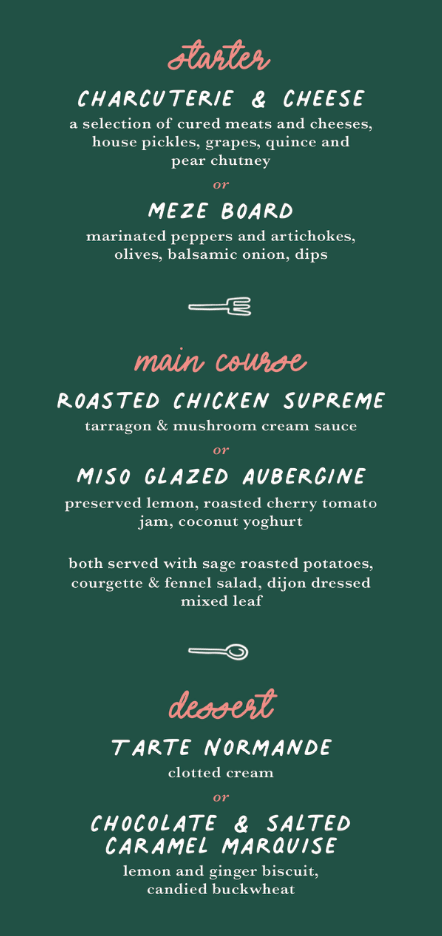 starter

CHARCUTERIE & CHEESE

a selection of cured meats and cheeses, house pickles, grapes, quince and pear chutney

or

MEZE BOARD

marinated peppers and artichokes, olives, balsamic onion, dips

main course

ROASTED CHICKEN SUPREME

tarragon & mushroom cream sauce

or

MISO GLAZED AUBERGINE

preserved lemon, roasted cherry tomato jam, coconut yoghurt

both served with sage roasted potatoes, courgette & fennel salad, dijon dressed mixed leaf

dessert

TARTE NORMANDE

clotted cream

or

CHOCOLATE & SALTED CARAMEL MARQUISE

lemon and ginger biscuit, candied buckwheat